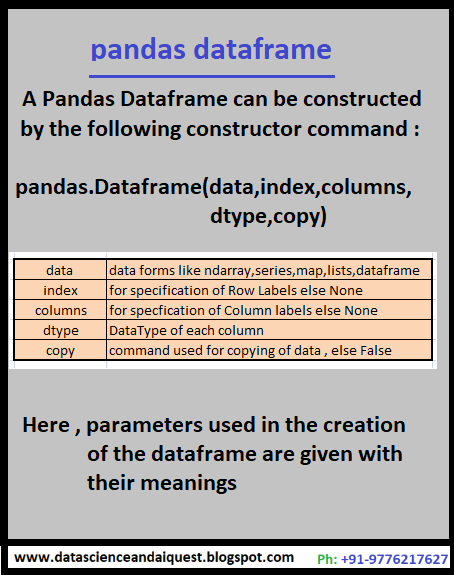 pandas dataframe

A Pandas Dataframe can be constructed by the following constructor command :

pandas.Dataframe(data,index,columns, dtype,copy)

| data | data forms like ndarray,series,map,lists,dataframe |
|---|---|
| index | for specification of Row Labels else None |
| columns | for specfication of Column labels else None |
| dtype | DataType of each column |
| copy | command used for copying of data , else False |

Here , parameters used in the creation of the dataframe are given with their meanings

www.datascienceandaiquest.blogspot.com Ph: +91-9776217627